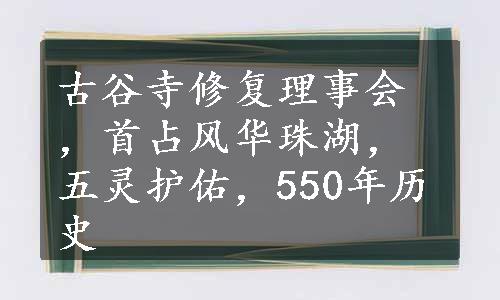 古谷寺修复理事会，首占风华珠湖，五灵护佑，550年历史